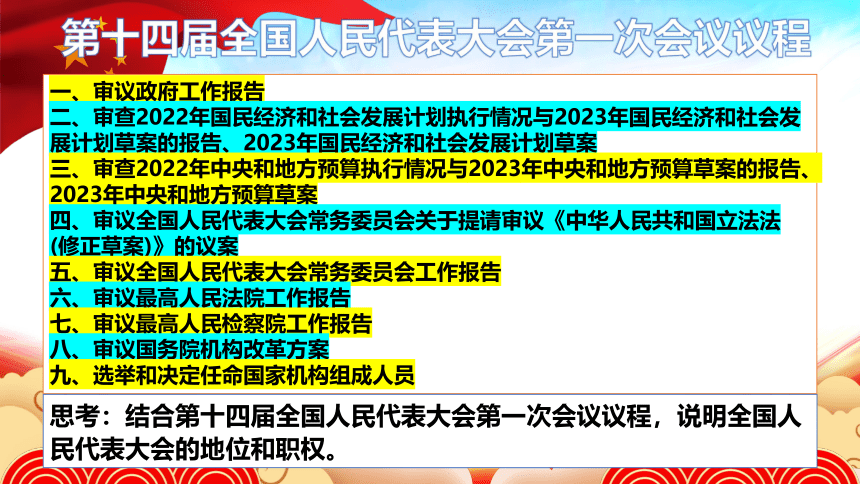 第十四届全国人民代表大会第一次会议议程

一、审议政府工作报告
二、审查2022年国民经济和社会发展计划执行情况与2023年国民经济和社会发展计划草案的报告、2023年国民经济和社会发展计划草案
三、审查2022年中央和地方预算执行情况与2023年中央和地方预算草案的报告、2023年中央和地方预算草案
四、审议全国人民代表大会常务委员会关于提请审议《中华人民共和国立法法(修正草案)》的议案
五、审议全国人民代表大会常务委员会工作报告
六、审议最高人民法院工作报告
七、审议最高人民检察院工作报告
八、审议国务院机构改革方案
九、选举和决定任命国家机构组成人员

思考：结合第十四届全国人民代表大会第一次会议议程，说明全国人民代表大会的地位和职权。